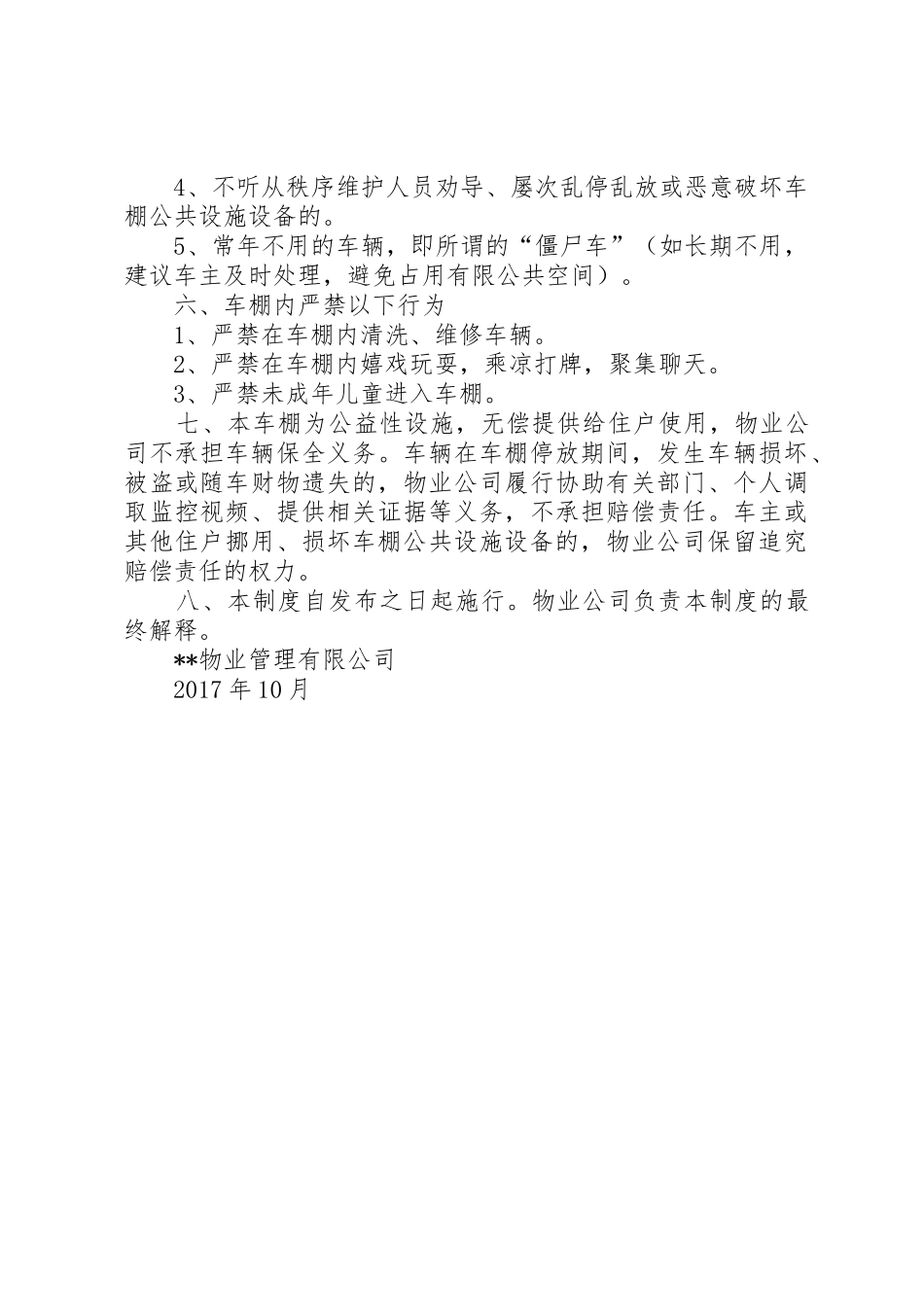 4、不听从秩序维护人员劝导、屡次乱停乱放或恶意破坏车棚公共设施设备的。

5、常年不用的车辆，即所谓的“僵尸车”（如长期不用，建议车主及时处理，避免占用有限公共空间）。

六、车棚内严禁以下行为

1、严禁在车棚内清洗、维修车辆。

2、严禁在车棚内嬉戏玩耍，乘凉打牌，聚集聊天。

3、严禁未成年儿童进入车棚。

七、本车棚为公益性设施，无偿提供给住户使用，物业公司不承担车辆保全义务。车辆在车棚停放期间，发生车辆损坏、被盗或随车财物遗失的，物业公司履行协助有关部门、个人调取监控视频、提供相关证据等义务，不承担赔偿责任。车主或其他住户挪用、损坏车棚公共设施设备的，物业公司保留追究赔偿责任的权力。

八、本制度自发布之日起施行。物业公司负责本制度的最终解释。

**物业管理有限公司

2017 年 10 月